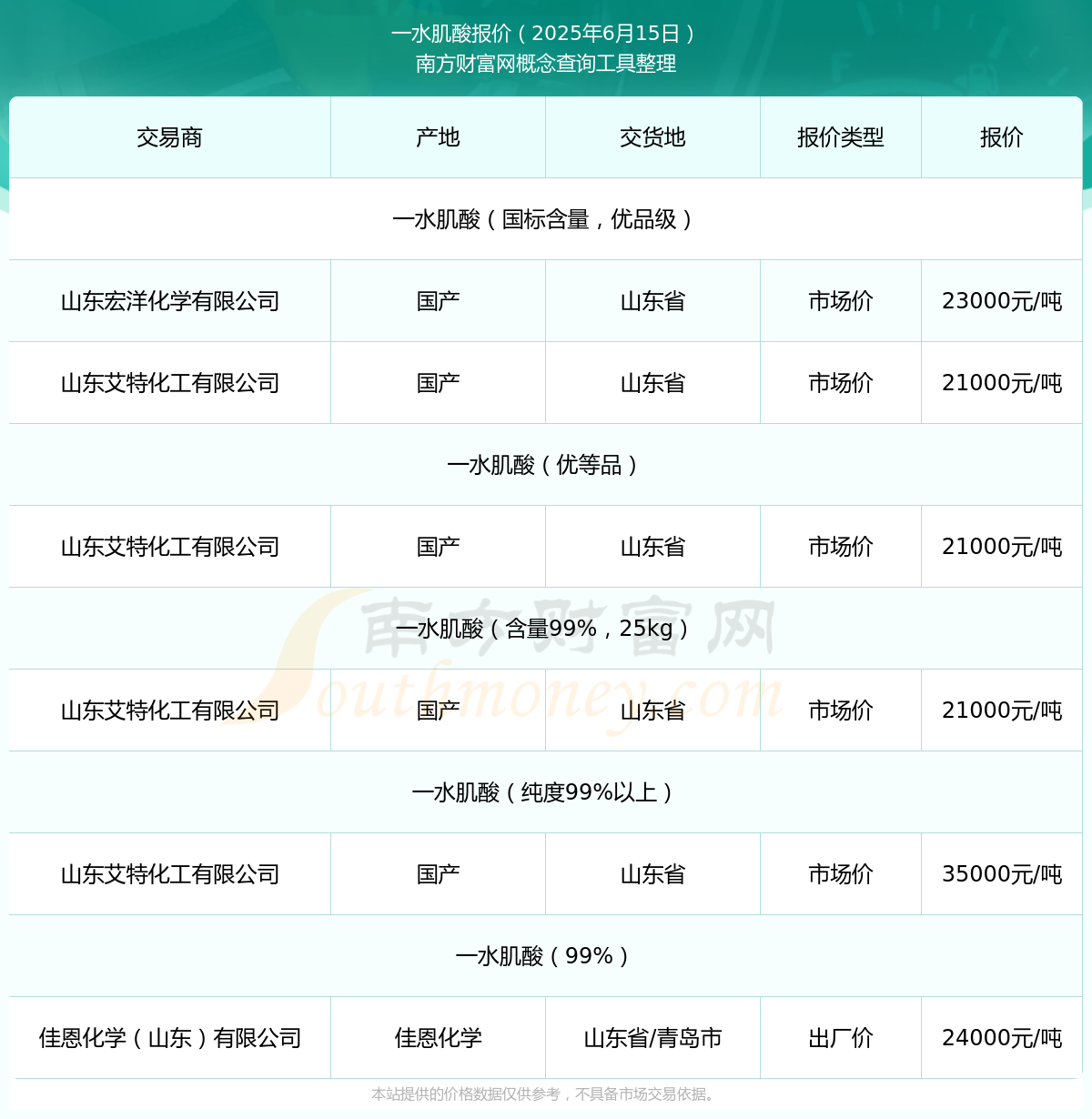 一水肌酸报价（2025年6月15日）
南方财富网概念查询工具整理

| 交易商 | 产地 | 交货地 | 报价类型 | 报价 |
|---|---|---|---|---|
| 一水肌酸（国标含量，优品级） | | | | |
| 山东宏洋化学有限公司 | 国产 | 山东省 | 市场价 | 23000元/吨 |
| 山东艾特化工有限公司 | 国产 | 山东省 | 市场价 | 21000元/吨 |
| 一水肌酸（优等品） | | | | |
| 山东艾特化工有限公司 | 国产 | 山东省 | 市场价 | 21000元/吨 |
| 一水肌酸（含量99%，25kg） | | | | |
| 山东艾特化工有限公司 | 国产 | 山东省 | 市场价 | 21000元/吨 |
| 一水肌酸（纯度99%以上） | | | | |
| 山东艾特化工有限公司 | 国产 | 山东省 | 市场价 | 35000元/吨 |
| 一水肌酸（99%） | | | | |
| 佳恩化学（山东）有限公司 | 佳恩化学 | 山东省/青岛市 | 出厂价 | 24000元/吨 |

南方财富网
Southmoney.com

本站提供的价格数据仅供参考，不具备市场交易依据。